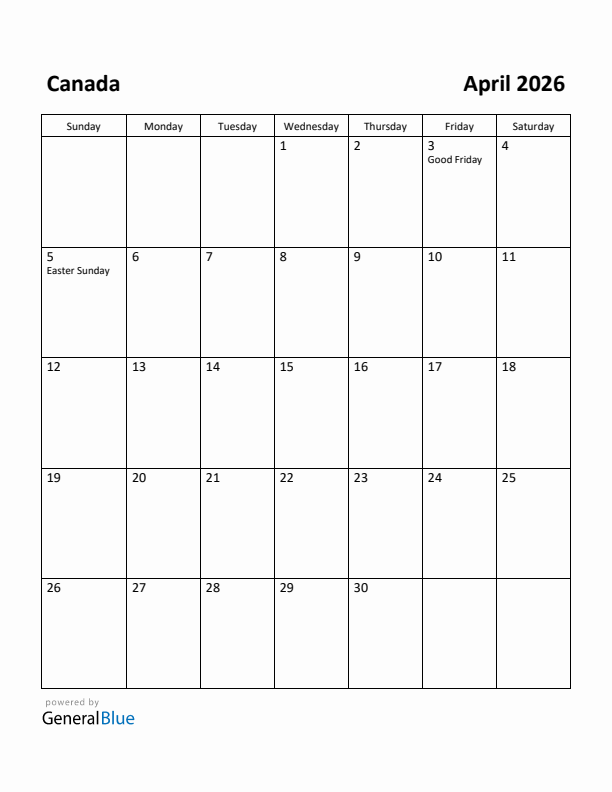 Canada

April 2026

| Sunday | Monday | Tuesday | Wednesday | Thursday | Friday | Saturday |
|---|---|---|---|---|---|---|
| | | | 1 | 2 | 3 Good Friday | 4 |
| 5 Easter Sunday | 6 | 7 | 8 | 9 | 10 | 11 |
| 12 | 13 | 14 | 15 | 16 | 17 | 18 |
| 19 | 20 | 21 | 22 | 23 | 24 | 25 |
| 26 | 27 | 28 | 29 | 30 | | |

powered by
GeneralBlue